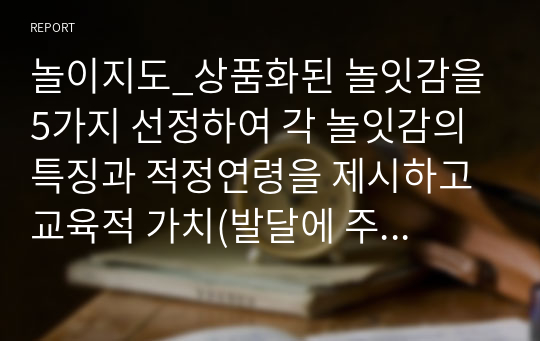 REPORT

놀이지도_상품화된 놀잇감을 5가지 선정하여 각 놀잇감의 특징과 적정연령을 제시하고 교육적 가치(발달에 주...